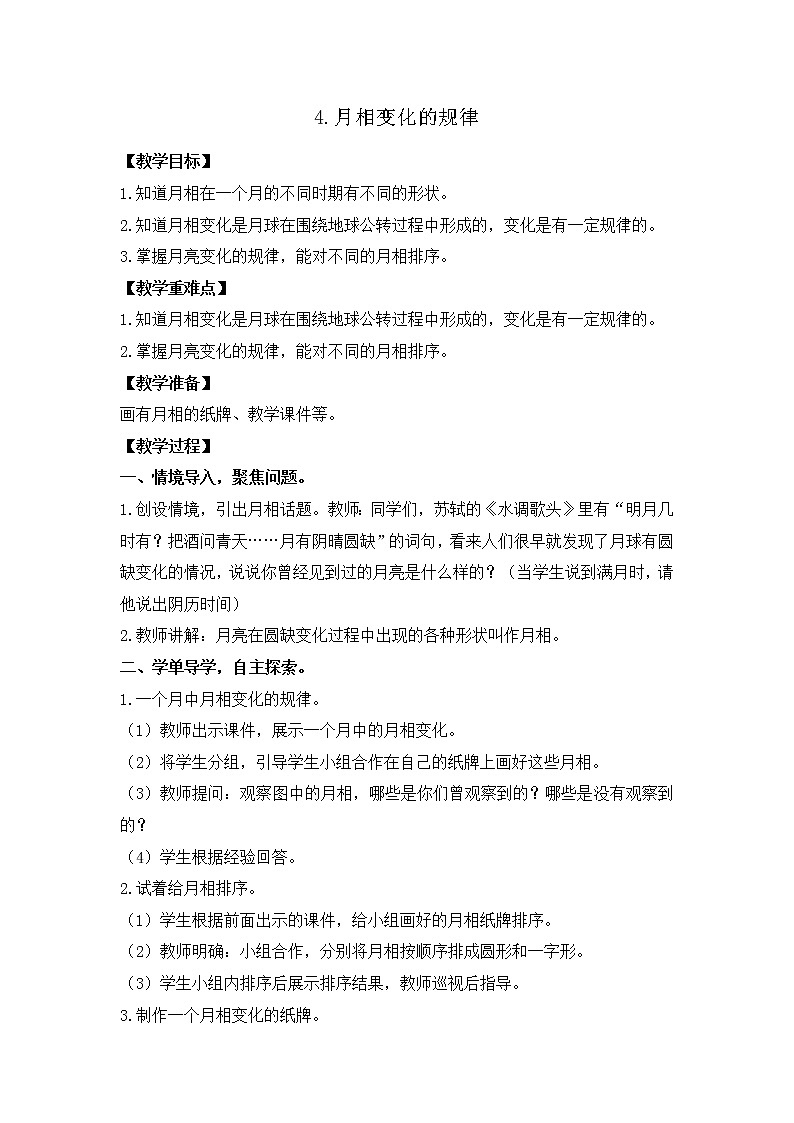 4.月相变化的规律

【教学目标】

1.知道月相在一个月的不同时期有不同的形状。

2.知道月相变化是月球在围绕地球公转过程中形成的，变化是有一定规律的。

3.掌握月亮变化的规律，能对不同的月相排序。

【教学重难点】

1.知道月相变化是月球在围绕地球公转过程中形成的，变化是有一定规律的。

2.掌握月亮变化的规律，能对不同的月相排序。

【教学准备】

画有月相的纸牌、教学课件等。

【教学过程】

一、情境导入，聚焦问题。

1.创设情境，引出月相话题。教师：同学们，苏轼的《水调歌头》里有“明月几时有？把酒问青天……月有阴晴圆缺”的词句，看来人们很早就发现了月球有圆缺变化的情况，说说你曾经见到过的月亮是什么样的？（当学生说到满月时，请他说出阴历时间）

2.教师讲解：月亮在圆缺变化过程中出现的各种形状叫作月相。

二、学单导学，自主探索。

1.一个月中月相变化的规律。

（1）教师出示课件，展示一个月中的月相变化。

（2）将学生分组，引导学生小组合作在自己的纸牌上画好这些月相。

（3）教师提问：观察图中的月相，哪些是你们曾观察到的？哪些是没有观察到的？

（4）学生根据经验回答。

2.试着给月相排序。

（1）学生根据前面出示的课件，给小组画好的月相纸牌排序。

（2）教师明确：小组合作，分别将月相按顺序排成圆形和一字形。

（3）学生小组内排序后展示排序结果，教师巡视后指导。

3.制作一个月相变化的纸牌。